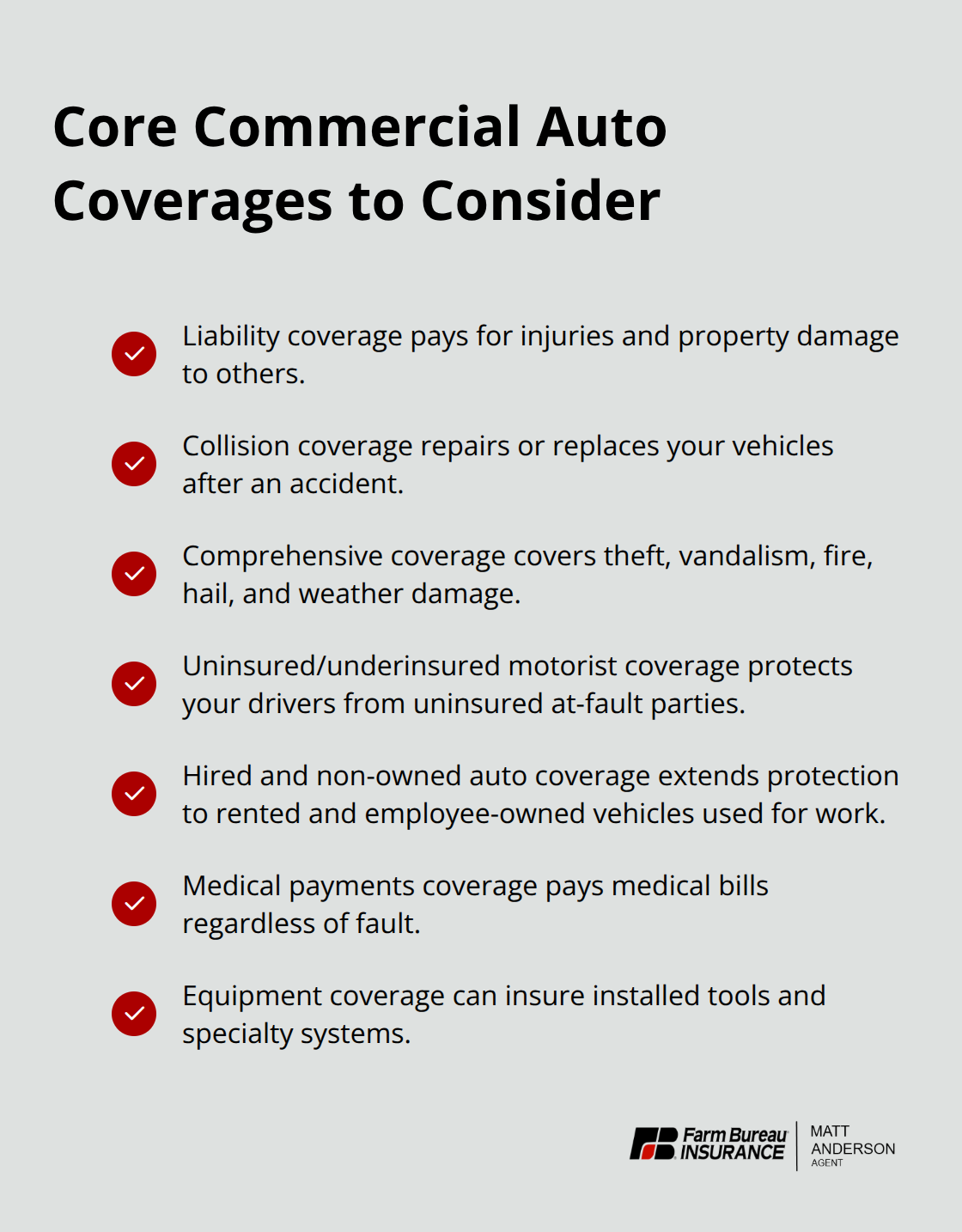 Core Commercial Auto Coverages to Consider

✓ Liability coverage pays for injuries and property damage to others.

✓ Collision coverage repairs or replaces your vehicles after an accident.

✓ Comprehensive coverage covers theft, vandalism, fire, hail, and weather damage.

✓ Uninsured/underinsured motorist coverage protects your drivers from uninsured at-fault parties.

✓ Hired and non-owned auto coverage extends protection to rented and employee-owned vehicles used for work.

✓ Medical payments coverage pays medical bills regardless of fault.

✓ Equipment coverage can insure installed tools and specialty systems.

Farm Bureau INSURANCE
MATT
ANDERSON
AGENT